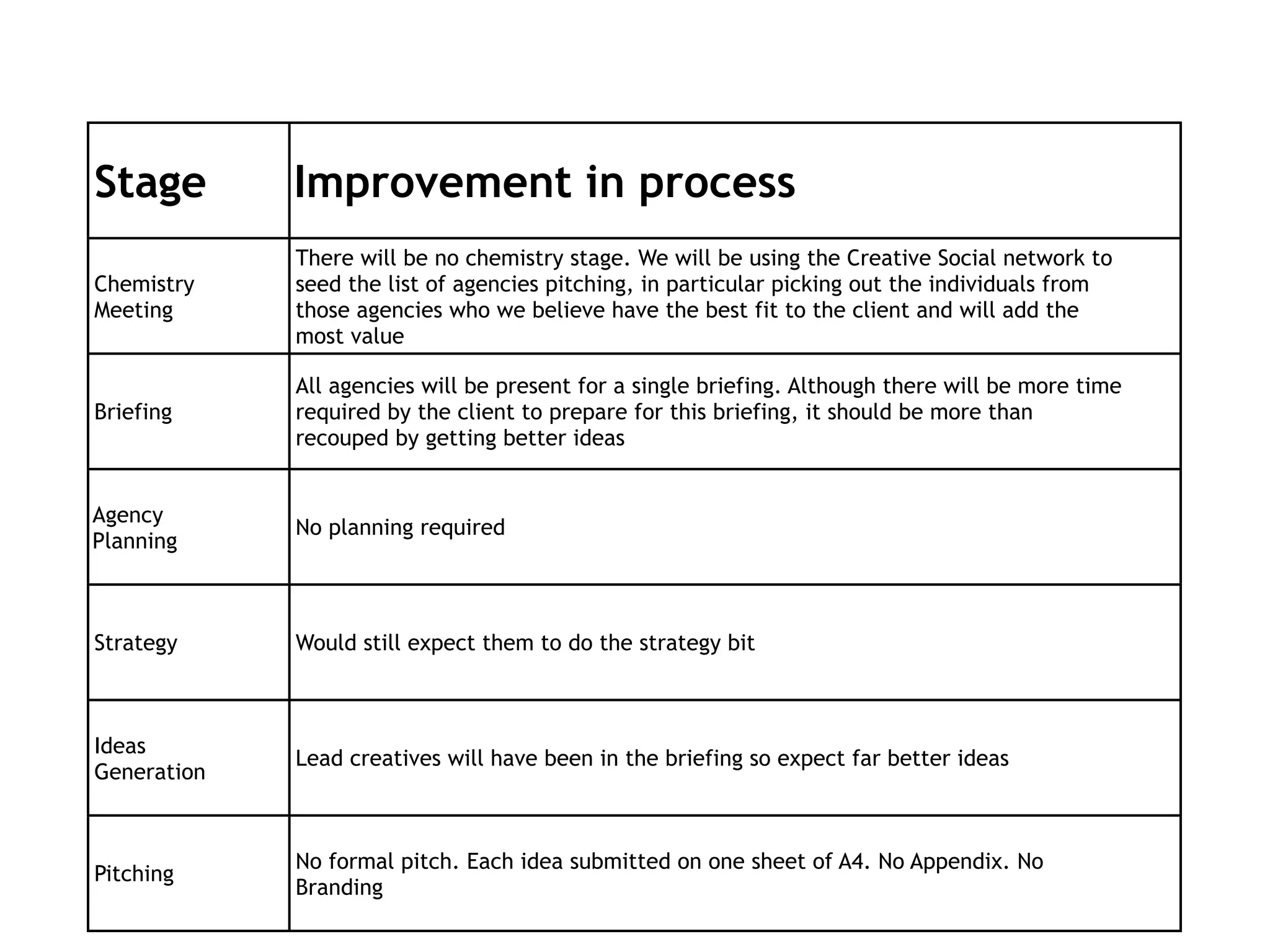 | Stage | Improvement in process |
|---|---|
| Chemistry Meeting | There will be no chemistry stage. We will be using the Creative Social network to seed the list of agencies pitching, in particular picking out the individuals from those agencies who we believe have the best fit to the client and will add the most value |
| Briefing | All agencies will be present for a single briefing. Although there will be more time required by the client to prepare for this briefing, it should be more than recouped by getting better ideas |
| Agency Planning | No planning required |
| Strategy | Would still expect them to do the strategy bit |
| Ideas Generation | Lead creatives will have been in the briefing so expect far better ideas |
| Pitching | No formal pitch. Each idea submitted on one sheet of A4. No Appendix. No Branding |